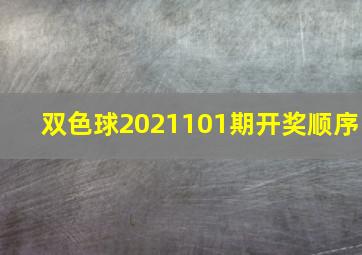 双色球2021101期开奖顺序